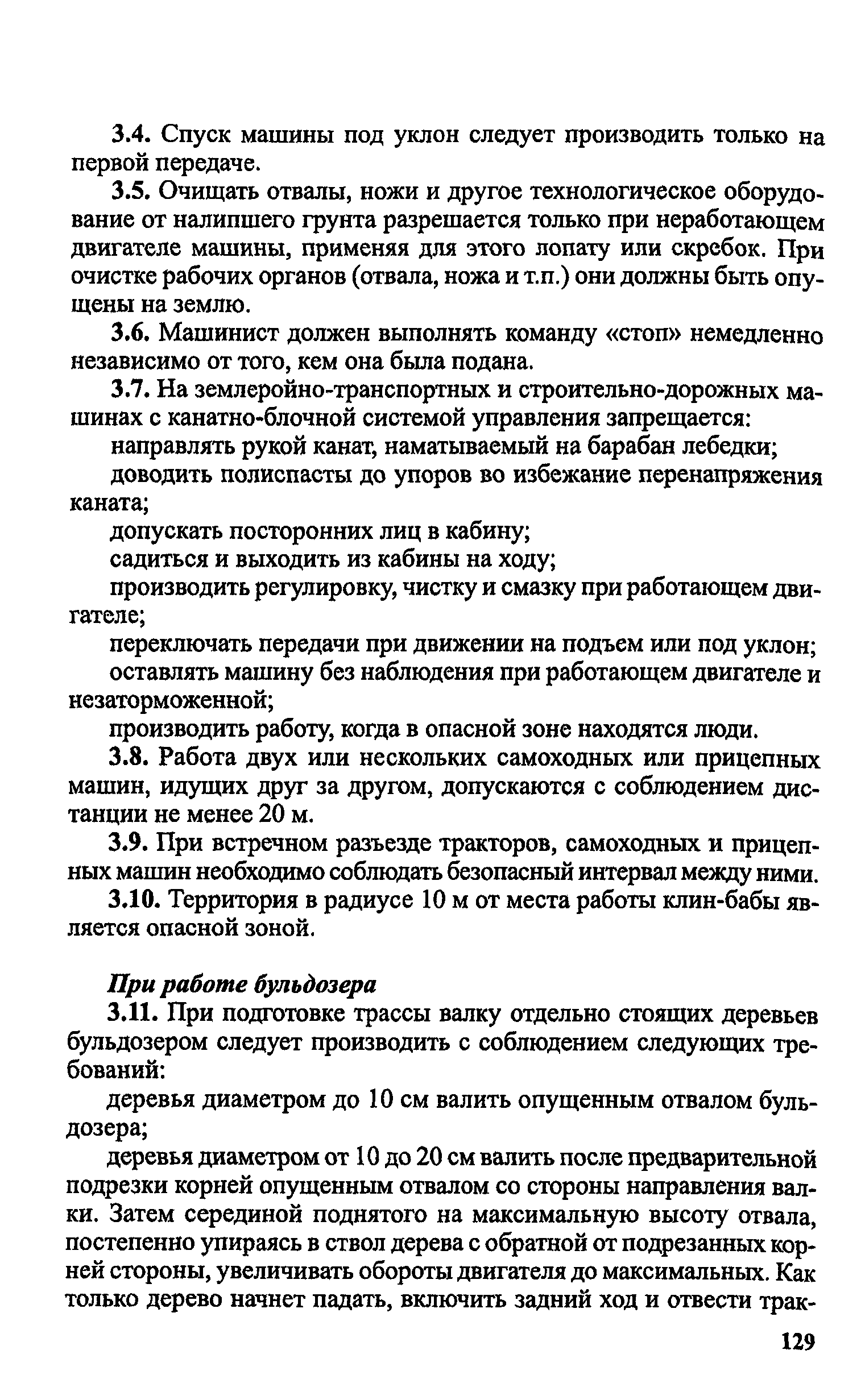 3.4. Спуск машины под уклон следует производить только на первой передаче.

3.5. Очищать отвалы, ножи и другое технологическое оборудование от налипшего грунта разрешается только при неработающем двигателе машины, применяя для этого лопату или скребок. При очистке рабочих органов (отвала, ножа и т.п.) они должны быть опущены на землю.

3.6. Машинист должен выполнять команду «стоп» немедленно независимо от того, кем она была подана.

3.7. На землеройно-транспортных и строительно-дорожных машинах с канатно-блочной системой управления запрещается:

направлять рукой канат, наматываемый на барабан лебедки;

доводить полиспасты до упоров во избежание перенапряжения каната;

допускать посторонних лиц в кабину;

садиться и выходить из кабины на ходу;

производить регулировку, чистку и смазку при работающем двигателе;

переключать передачи при движении на подъем или под уклон;

оставлять машину без наблюдения при работающем двигателе и незаторможенной;

производить работу, когда в опасной зоне находятся люди.

3.8. Работа двух или нескольких самоходных или прицепных машин, идущих друг за другом, допускаются с соблюдением дистанции не менее 20 м.

3.9. При встречном разъезде тракторов, самоходных и прицепных машин необходимо соблюдать безопасный интервал между ними.

3.10. Территория в радиусе 10 м от места работы клин-бабы является опасной зоной.

При работе бульдозера

3.11. При подготовке трассы валку отдельно стоящих деревьев бульдозером следует производить с соблюдением следующих требований:

деревья диаметром до 10 см валить опущенным отвалом бульдозера;

деревья диаметром от 10 до 20 см валить после предварительной подрезки корней опущенным отвалом со стороны направления валки. Затем серединой поднятого на максимальную высоту отвала, постепенно упираясь в ствол дерева с обратной от подрезанных корней стороны, увеличивать обороты двигателя до максимальных. Как только дерево начнет падать, включить задний ход и отвести трак-

129